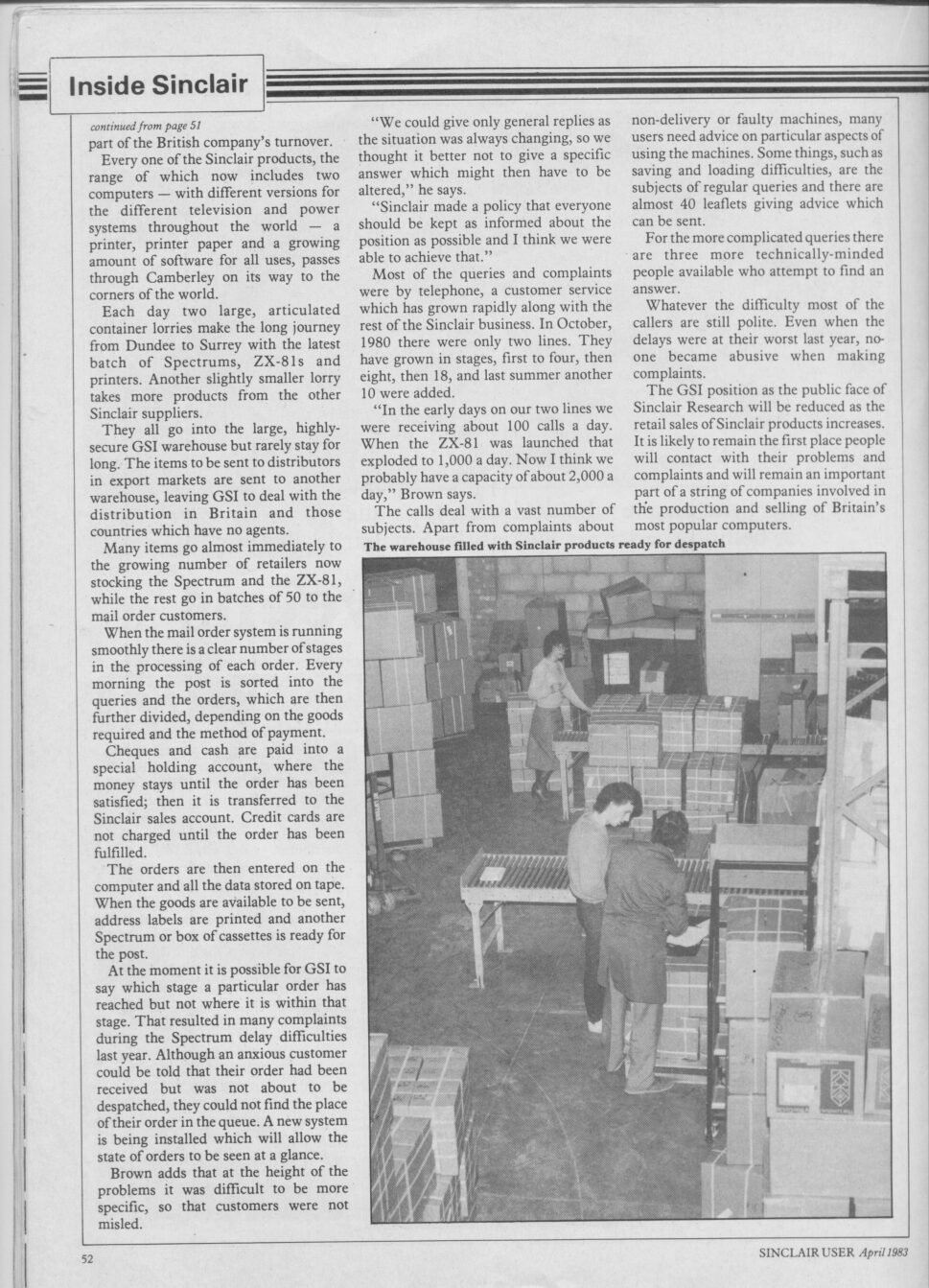 Inside Sinclair

continued from page 51
part of the British company's turnover.

Every one of the Sinclair products, the range of which now includes two computers — with different versions for the different television and power systems throughout the world — a printer, printer paper and a growing amount of software for all uses, passes through Camberley on its way to the corners of the world.

Each day two large, articulated container lorries make the long journey from Dundee to Surrey with the latest batch of Spectrums, ZX-81s and printers. Another slightly smaller lorry takes more products from the other Sinclair suppliers.

They all go into the large, highly-secure GSI warehouse but rarely stay for long. The items to be sent to distributors in export markets are sent to another warehouse, leaving GSI to deal with the distribution in Britain and those countries which have no agents.

Many items go almost immediately to the growing number of retailers now stocking the Spectrum and the ZX-81, while the rest go in batches of 50 to the mail order customers.

When the mail order system is running smoothly there is a clear number of stages in the processing of each order. Every morning the post is sorted into the queries and the orders, which are then further divided, depending on the goods required and the method of payment.

Cheques and cash are paid into a special holding account, where the money stays until the order has been satisfied; then it is transferred to the Sinclair sales account. Credit cards are not charged until the order has been fulfilled.

The orders are then entered on the computer and all the data stored on tape. When the goods are available to be sent, address labels are printed and another Spectrum or box of cassettes is ready for the post.

At the moment it is possible for GSI to say which stage a particular order has reached but not where it is within that stage. That resulted in many complaints during the Spectrum delay difficulties last year. Although an anxious customer could be told that their order had been received but was not about to be despatched, they could not find the place of their order in the queue. A new system is being installed which will allow the state of orders to be seen at a glance.

Brown adds that at the height of the problems it was difficult to be more specific, so that customers were not misled.

"We could give only general replies as the situation was always changing, so we thought it better not to give a specific answer which might then have to be altered," he says.

"Sinclair made a policy that everyone should be kept as informed about the position as possible and I think we were able to achieve that."

Most of the queries and complaints were by telephone, a customer service which has grown rapidly along with the rest of the Sinclair business. In October, 1980 there were only two lines. They have grown in stages, first to four, then eight, then 18, and last summer another 10 were added.

"In the early days on our two lines we were receiving about 100 calls a day. When the ZX-81 was launched that exploded to 1,000 a day. Now I think we probably have a capacity of about 2,000 a day," Brown says.

The calls deal with a vast number of subjects. Apart from complaints about non-delivery or faulty machines, many users need advice on particular aspects of using the machines. Some things, such as saving and loading difficulties, are the subjects of regular queries and there are almost 40 leaflets giving advice which can be sent.

For the more complicated queries there are three more technically-minded people available who attempt to find an answer.

Whatever the difficulty most of the callers are still polite. Even when the delays were at their worst last year, no-one became abusive when making complaints.

The GSI position as the public face of Sinclair Research will be reduced as the retail sales of Sinclair products increases. It is likely to remain the first place people will contact with their problems and complaints and will remain an important part of a string of companies involved in the production and selling of Britain's most popular computers.

The warehouse filled with Sinclair products ready for despatch

52

SINCLAIR USER April 1983